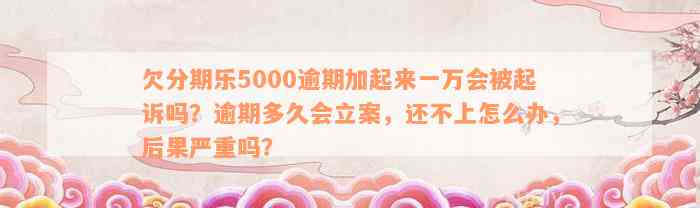 欠分期乐5000逾期加起来一万会被起诉吗？逾期多久会立案，还不上怎么办，后果严重吗？